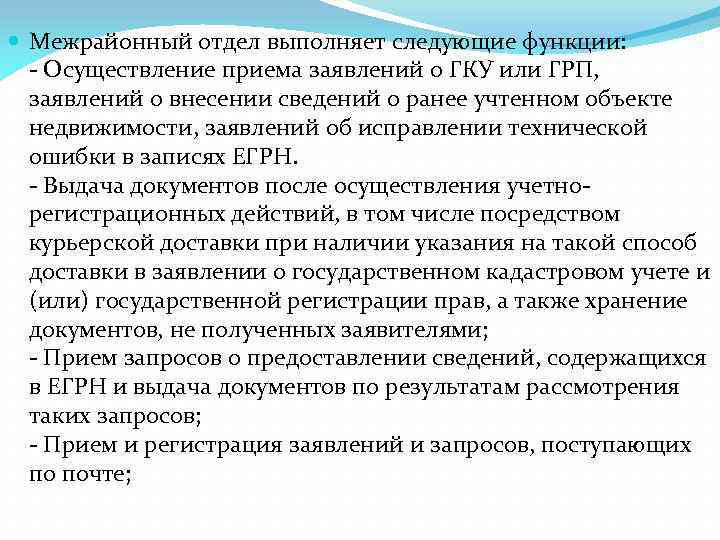 Межрайонный отдел выполняет следующие функции:
- Осуществление приема заявлений о ГКУ или ГРП, заявлений о внесении сведений о ранее учтенном объекте недвижимости, заявлений об исправлении технической ошибки в записях ЕГРН.
- Выдача документов после осуществления учетно-регистрационных действий, в том числе посредством курьерской доставки при наличии указания на такой способ доставки в заявлении о государственном кадастровом учете и (или) государственной регистрации прав, а также хранение документов, не полученных заявителями;
- Прием запросов о предоставлении сведений, содержащихся в ЕГРН и выдача документов по результатам рассмотрения таких запросов;
- Прием и регистрация заявлений и запросов, поступающих по почте;